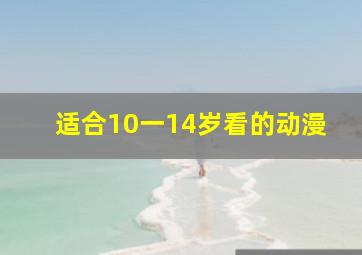 适合10一14岁看的动漫